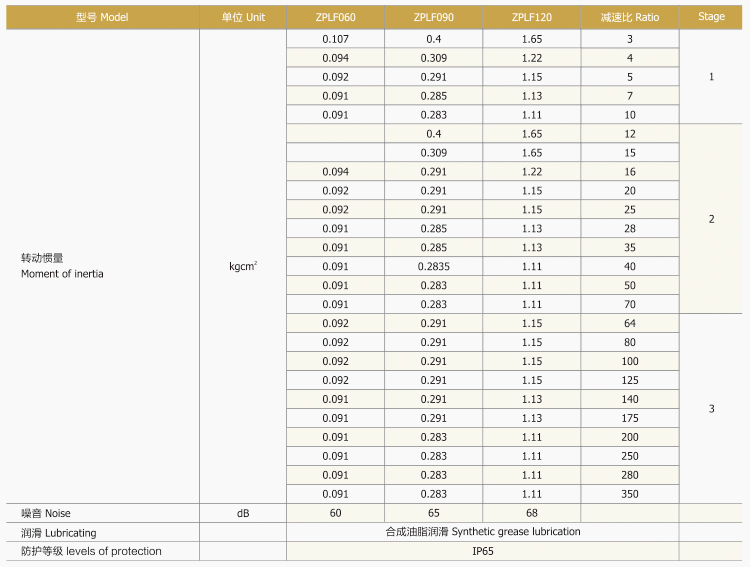 | 型号 Model | 单位 Unit | ZPLF060 | ZPLF090 | ZPLF120 | 减速比 Ratio | Stage |
|---|---|---|---|---|---|---|
| 转动惯量 Moment of inertia | $kgcm^2$ | 0.107 | 0.4 | 1.65 | 3 | 1 |
| | | 0.094 | 0.309 | 1.22 | 4 | |
| | | 0.092 | 0.291 | 1.15 | 5 | |
| | | 0.091 | 0.285 | 1.13 | 7 | |
| | | 0.091 | 0.283 | 1.11 | 10 | |
| | | | 0.4 | 1.65 | 12 | 2 |
| | | | 0.309 | 1.65 | 15 | |
| | | 0.094 | 0.291 | 1.22 | 16 | |
| | | 0.092 | 0.291 | 1.15 | 20 | |
| | | 0.092 | 0.291 | 1.15 | 25 | |
| | | 0.091 | 0.285 | 1.13 | 28 | |
| | | 0.091 | 0.285 | 1.13 | 35 | |
| | | 0.091 | 0.2835 | 1.11 | 40 | |
| | | 0.091 | 0.283 | 1.11 | 50 | |
| | | 0.091 | 0.283 | 1.11 | 70 | |
| | | 0.092 | 0.291 | 1.15 | 64 | 3 |
| | | 0.092 | 0.291 | 1.15 | 80 | |
| | | 0.092 | 0.291 | 1.15 | 100 | |
| | | 0.092 | 0.291 | 1.15 | 125 | |
| | | 0.091 | 0.291 | 1.13 | 140 | |
| | | 0.091 | 0.291 | 1.13 | 175 | |
| | | 0.091 | 0.283 | 1.11 | 200 | |
| | | 0.091 | 0.283 | 1.11 | 250 | |
| | | 0.091 | 0.283 | 1.11 | 280 | |
| | | 0.091 | 0.283 | 1.11 | 350 | |
| 噪音 Noise | dB | 60 | 65 | 68 | | |
| 润滑 Lubricating | | 合成油脂润滑 Synthetic grease lubrication | | | | |
| 防护等级 levels of protection | | IP65 | | | | |